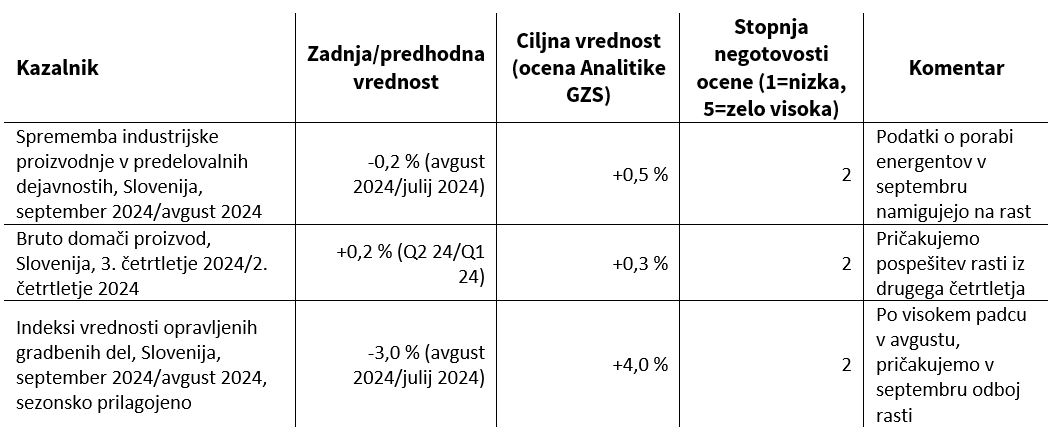 | Kazalnik | Zadnja/predhodna vrednost | Ciljna vrednost (ocena Analitike GZS) | Stopnja negotovosti ocene (1=nizka, 5=zelo visoka) | Komentar |
|---|---|---|---|---|
| Sprememba industrijske proizvodnje v predelovalnih dejavnostih, Slovenija, september 2024/avgust 2024 | -0,2 % (avgust 2024/julij 2024) | +0,5 % | 2 | Podatki o porabi energentov v septembru namigujejo na rast |
| Bruto domači proizvod, Slovenija, 3. četrtletje 2024/2. četrtletje 2024 | +0,2 % (Q2 24/Q1 24) | +0,3 % | 2 | Pričakujemo pospešitev rasti iz drugega četrtletja |
| Indeksi vrednosti opravljenih gradbenih del, Slovenija, september 2024/avgust 2024, sezonsko prilagojeno | -3,0 % (avgust 2024/julij 2024) | +4,0 % | 2 | Po visokem padcu v avgustu, pričakujemo v septembru odboj rasti |